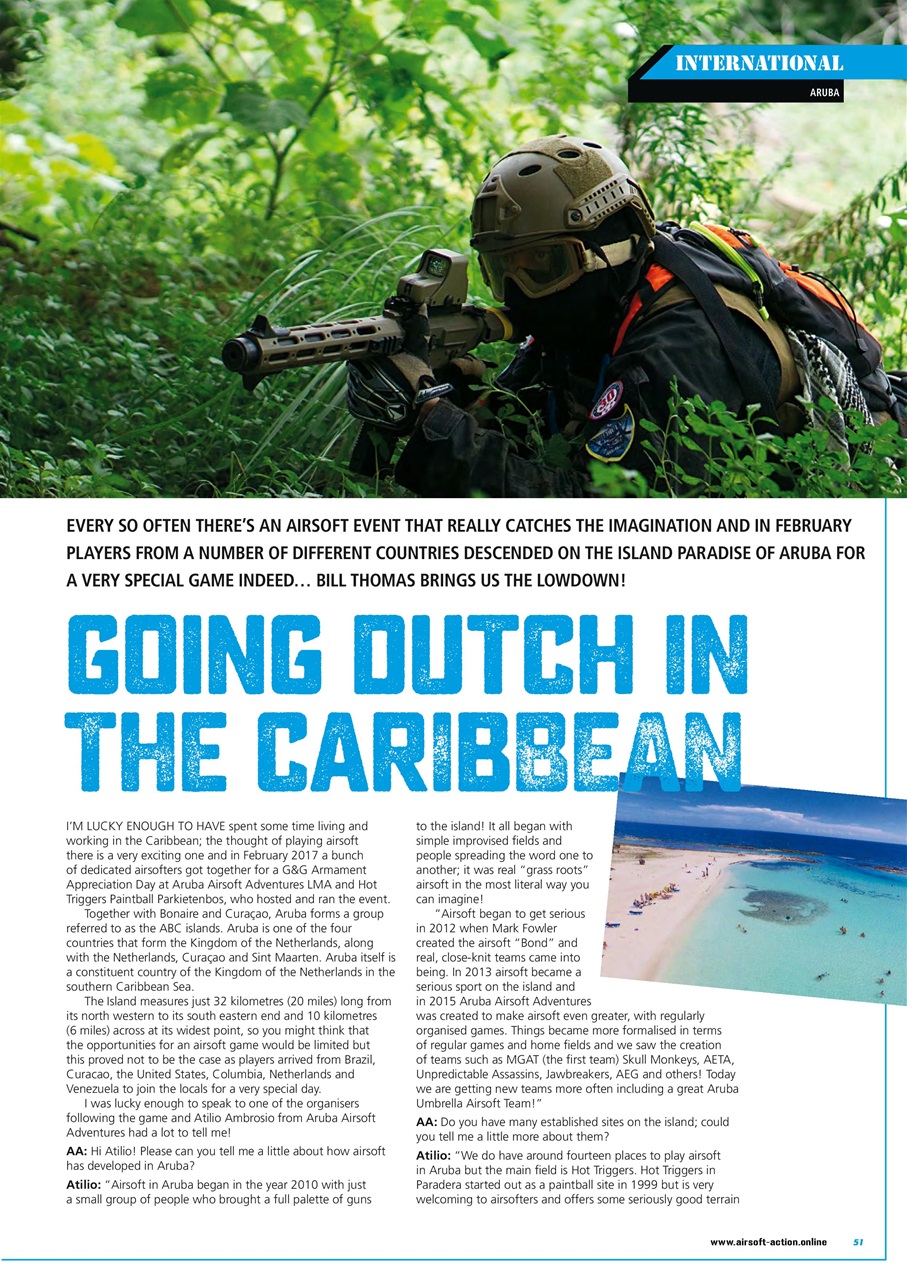 INTERNATIONAL
ARUBA

EVERY SO OFTEN THERE'S AN AIRSOFT EVENT THAT REALLY CATCHES THE IMAGINATION AND IN FEBRUARY PLAYERS FROM A NUMBER OF DIFFERENT COUNTRIES DESCENDED ON THE ISLAND PARADISE OF ARUBA FOR A VERY SPECIAL GAME INDEED… BILL THOMAS BRINGS US THE LOWDOWN!

GOING DUTCH IN THE CARIBBEAN

I'M LUCKY ENOUGH TO HAVE spent some time living and working in the Caribbean; the thought of playing airsoft there is a very exciting one and in February 2017 a bunch of dedicated airsofters got together for a G&G Armament Appreciation Day at Aruba Airsoft Adventures LMA and Hot Triggers Paintball Parkietenbos, who hosted and ran the event.

Together with Bonaire and Curaçao, Aruba forms a group referred to as the ABC islands. Aruba is one of the four countries that form the Kingdom of the Netherlands, along with the Netherlands, Curaçao and Sint Maarten. Aruba itself is a constituent country of the Kingdom of the Netherlands in the southern Caribbean Sea.

The Island measures just 32 kilometres (20 miles) long from its north western to its south eastern end and 10 kilometres (6 miles) across at its widest point, so you might think that the opportunities for an airsoft game would be limited but this proved not to be the case as players arrived from Brazil, Curacao, the United States, Columbia, Netherlands and Venezuela to join the locals for a very special day.

I was lucky enough to speak to one of the organisers following the game and Atilio Ambrosio from Aruba Airsoft Adventures had a lot to tell me!

AA: Hi Atilio! Please can you tell me a little about how airsoft has developed in Aruba?

Atilio: "Airsoft in Aruba began in the year 2010 with just a small group of people who brought a full palette of guns to the island! It all began with simple improvised fields and people spreading the word one to another; it was real "grass roots" airsoft in the most literal way you can imagine!

"Airsoft began to get serious in 2012 when Mark Fowler created the airsoft "Bond" and real, close-knit teams came into being. In 2013 airsoft became a serious sport on the island and in 2015 Aruba Airsoft Adventures was created to make airsoft even greater, with regularly organised games. Things became more formalised in terms of regular games and home fields and we saw the creation of teams such as MGAT (the first team) Skull Monkeys, AETA, Unpredictable Assassins, Jawbreakers, AEG and others! Today we are getting new teams more often including a great Aruba Umbrella Airsoft Team!"

AA: Do you have many established sites on the island; could you tell me a little more about them?

Atilio: "We do have around fourteen places to play airsoft in Aruba but the main field is Hot Triggers. Hot Triggers in Paradera started out as a paintball site in 1999 but is very welcoming to airsofters and offers some seriously good terrain

www.airsoft-action.online 51